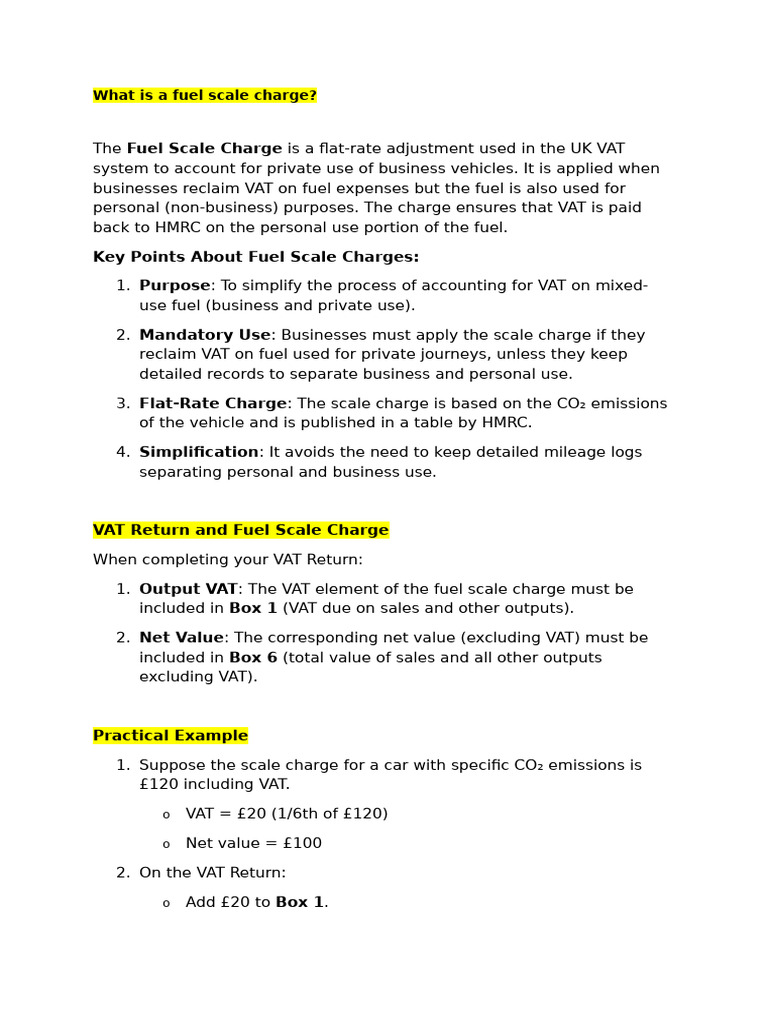 What is a fuel scale charge?

The Fuel Scale Charge is a flat-rate adjustment used in the UK VAT system to account for private use of business vehicles. It is applied when businesses reclaim VAT on fuel expenses but the fuel is also used for personal (non-business) purposes. The charge ensures that VAT is paid back to HMRC on the personal use portion of the fuel.

Key Points About Fuel Scale Charges:

1. Purpose: To simplify the process of accounting for VAT on mixed-use fuel (business and private use).
2. Mandatory Use: Businesses must apply the scale charge if they reclaim VAT on fuel used for private journeys, unless they keep detailed records to separate business and personal use.
3. Flat-Rate Charge: The scale charge is based on the $CO_2$ emissions of the vehicle and is published in a table by HMRC.
4. Simplification: It avoids the need to keep detailed mileage logs separating personal and business use.

VAT Return and Fuel Scale Charge

When completing your VAT Return:

1. Output VAT: The VAT element of the fuel scale charge must be included in Box 1 (VAT due on sales and other outputs).
2. Net Value: The corresponding net value (excluding VAT) must be included in Box 6 (total value of sales and all other outputs excluding VAT).

Practical Example

1. Suppose the scale charge for a car with specific $CO_2$ emissions is £120 including VAT.
o VAT = £20 (1/6th of £120)
o Net value = £100
2. On the VAT Return:
o Add £20 to Box 1.